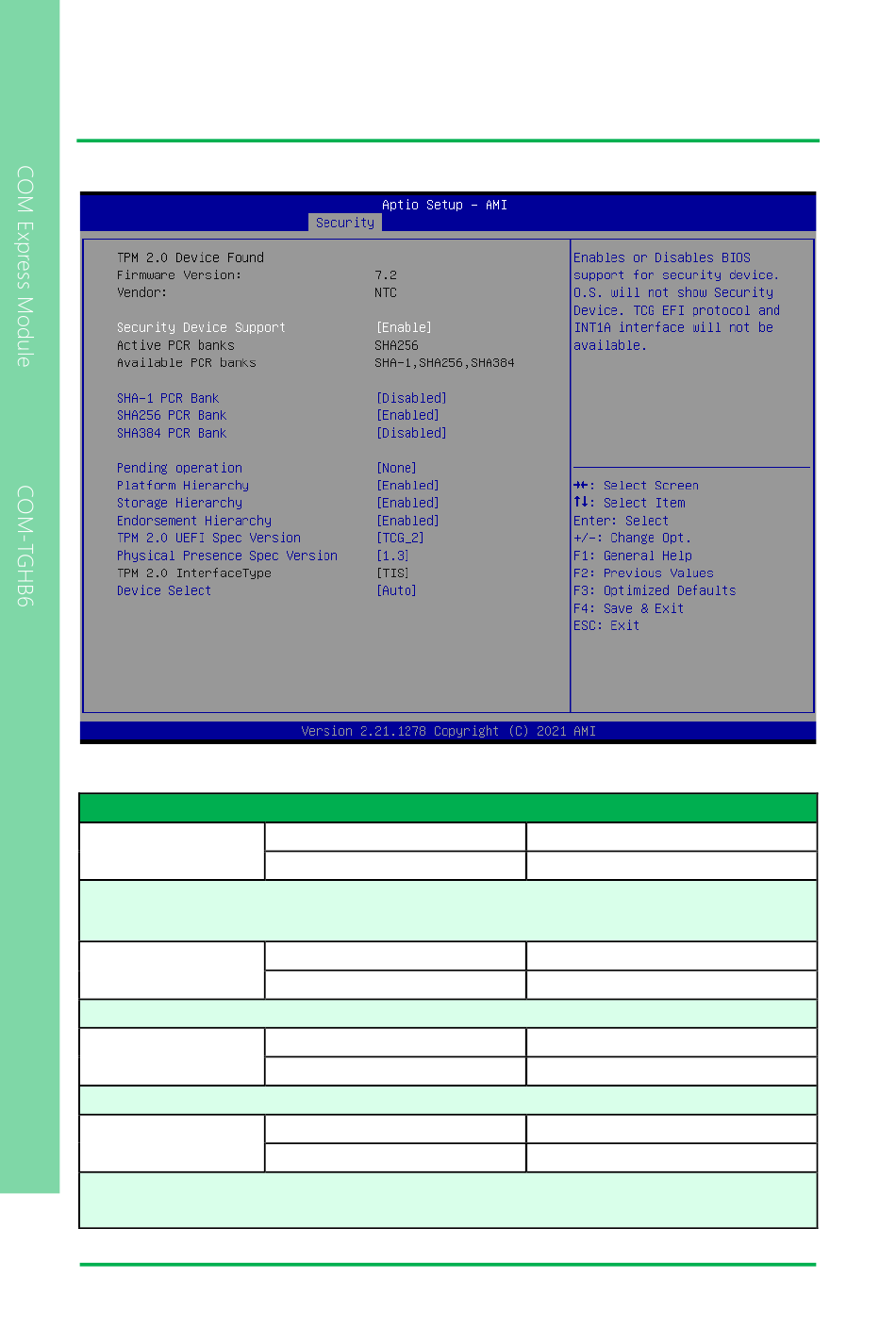 COM Express Module

COM-TGHB6

Aptio Setup – AMI
Security

TPM 2.0 Device Found
Firmware Version: 7.2
Vendor: NTC

Security Device Support [Enable]
Active PCR banks SHA256
Available PCR banks SHA-1,SHA256,SHA384

SHA-1 PCR Bank [Disabled]
SHA256 PCR Bank [Enabled]
SHA384 PCR Bank [Disabled]

Pending operation [None]
Platform Hierarchy [Enabled]
Storage Hierarchy [Enabled]
Endorsement Hierarchy [Enabled]
TPM 2.0 UEFI Spec Version [TCG_2]
Physical Presence Spec Version [1.3]
TPM 2.0 InterfaceType [TIS]
Device Select [Auto]

Enables or Disables BIOS support for security device. O.S. will not show Security Device. TCG EFI protocol and INT1A interface will not be available.

→←: Select Screen
↑↓: Select Item
Enter: Select
+/-: Change Opt.
F1: General Help
F2: Previous Values
F3: Optimized Defaults
F4: Save & Exit
ESC: Exit

Version 2.21.1278 Copyright (C) 2021 AMI